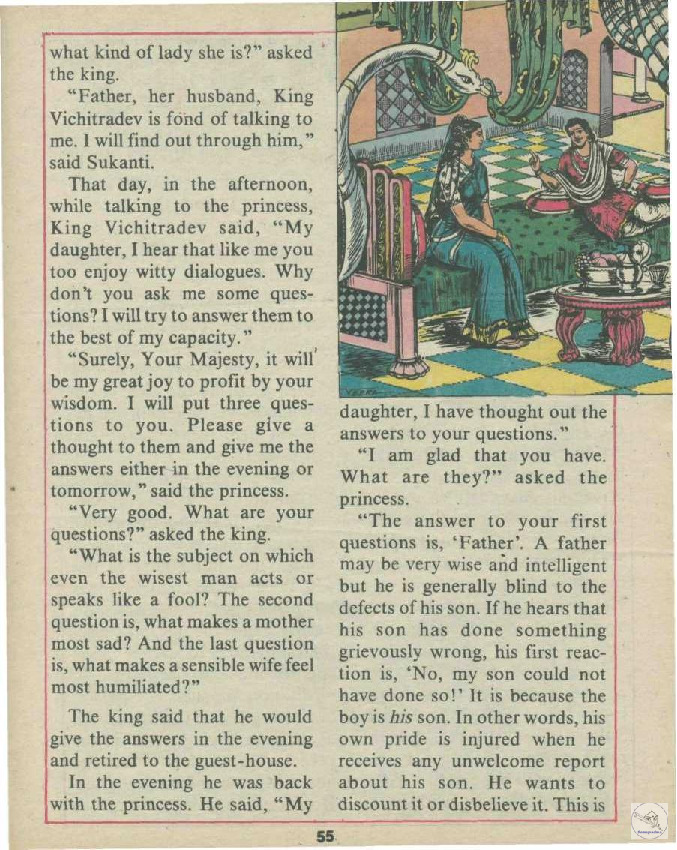 what kind of lady she is?" asked the king.

"Father, her husband, King Vichitradev is fond of talking to me. I will find out through him," said Sukanti.

That day, in the afternoon, while talking to the princess, King Vichitradev said, "My daughter, I hear that like me you too enjoy witty dialogues. Why don't you ask me some questions? I will try to answer them to the best of my capacity."

"Surely, Your Majesty, it will be my great joy to profit by your wisdom. I will put three questions to you. Please give a thought to them and give me the answers either in the evening or tomorrow," said the princess.

"Very good. What are your questions?" asked the king.

"What is the subject on which even the wisest man acts or speaks like a fool? The second question is, what makes a mother most sad? And the last question is, what makes a sensible wife feel most humiliated?"

The king said that he would give the answers in the evening and retired to the guest-house.

In the evening he was back with the princess. He said, "My daughter, I have thought out the answers to your questions."

"I am glad that you have. What are they?" asked the princess.

"The answer to your first questions is, 'Father'. A father may be very wise and intelligent but he is generally blind to the defects of his son. If he hears that his son has done something grievously wrong, his first reaction is, 'No, my son could not have done so!' It is because the boy is his son. In other words, his own pride is injured when he receives any unwelcome report about his son. He wants to discount it or disbelieve it. This is

55